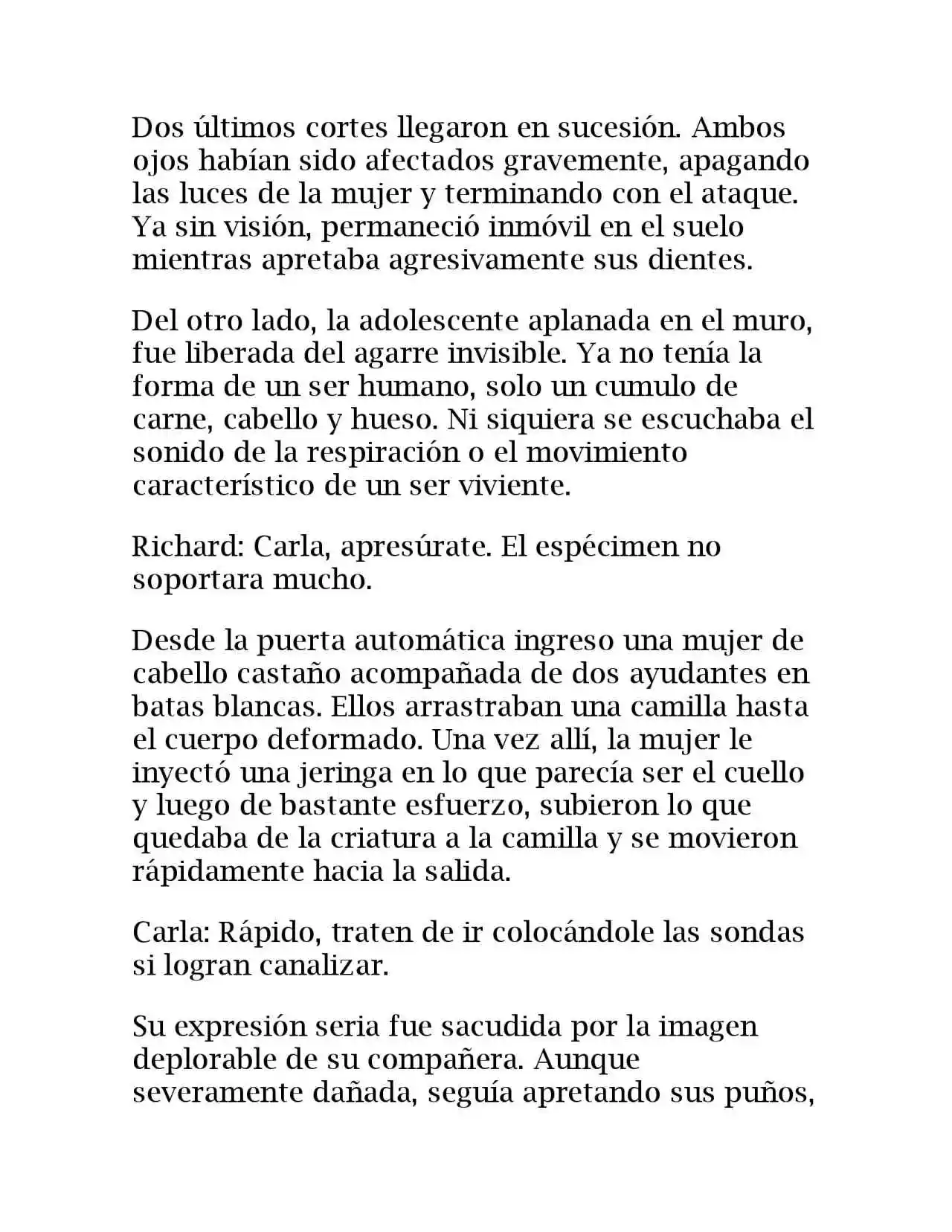 Dos últimos cortes llegaron en sucesión. Ambos ojos habían sido afectados gravemente, apagando las luces de la mujer y terminando con el ataque. Ya sin visión, permaneció inmóvil en el suelo mientras apretaba agresivamente sus dientes.

Del otro lado, la adolescente aplanada en el muro, fue liberada del agarre invisible. Ya no tenía la forma de un ser humano, solo un cumulo de carne, cabello y hueso. Ni siquiera se escuchaba el sonido de la respiración o el movimiento característico de un ser viviente.

Richard: Carla, apresúrate. El espécimen no soportara mucho.

Desde la puerta automática ingreso una mujer de cabello castaño acompañada de dos ayudantes en batas blancas. Ellos arrastraban una camilla hasta el cuerpo deformado. Una vez allí, la mujer le inyectó una jeringa en lo que parecía ser el cuello y luego de bastante esfuerzo, subieron lo que quedaba de la criatura a la camilla y se movieron rápidamente hacia la salida.

Carla: Rápido, traten de ir colocándole las sondas si logran canalizar.

Su expresión seria fue sacudida por la imagen deplorable de su compañera. Aunque severamente dañada, seguía apretando sus puños,